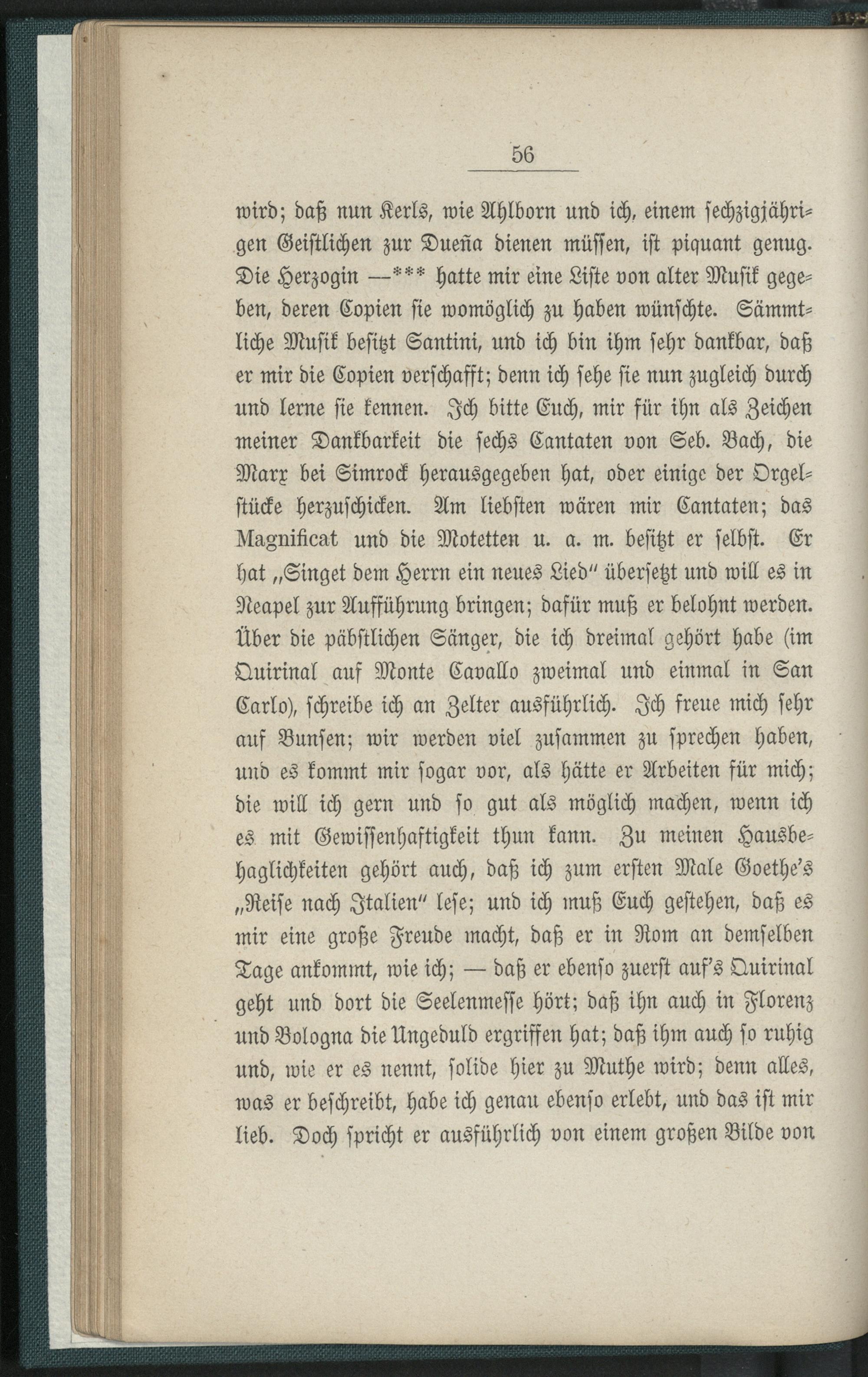 56

wird; daß nun Kerls, wie Ahlborn und ich, einem sechzigjährigen Geistlichen zur Dueña dienen müssen, ist piquant genug. Die Herzogin —*** hatte mir eine Liste von alter Musik gegeben, deren Copien sie womöglich zu haben wünschte. Sämmtliche Musik besitzt Santini, und ich bin ihm sehr dankbar, daß er mir die Copien verschafft; denn ich sehe sie nun zugleich durch und lerne sie kennen. Ich bitte Euch, mir für ihn als Zeichen meiner Dankbarkeit die sechs Cantaten von Seb. Bach, die Marx bei Simrock herausgegeben hat, oder einige der Orgelstücke herzuschicken. Am liebsten wären mir Cantaten; das Magnificat und die Motetten u. a. m. besitzt er selbst. Er hat „Singet dem Herrn ein neues Lied" übersetzt und will es in Neapel zur Aufführung bringen; dafür muß er belohnt werden. Über die päbstlichen Sänger, die ich dreimal gehört habe (im Quirinal auf Monte Cavallo zweimal und einmal in San Carlo), schreibe ich an Zelter ausführlich. Ich freue mich sehr auf Bunsen; wir werden viel zusammen zu sprechen haben, und es kommt mir sogar vor, als hätte er Arbeiten für mich; die will ich gern und so gut als möglich machen, wenn ich es mit Gewissenhaftigkeit thun kann. Zu meinen Hausbehaglichkeiten gehört auch, daß ich zum ersten Male Goethe's „Reise nach Italien" lese; und ich muß Euch gestehen, daß es mir eine große Freude macht, daß er in Rom an demselben Tage ankommt, wie ich; — daß er ebenso zuerst auf's Quirinal geht und dort die Seelenmesse hört; daß ihn auch in Florenz und Bologna die Ungeduld ergriffen hat; daß ihm auch so ruhig und, wie er es nennt, solide hier zu Muthe wird; denn alles, was er beschreibt, habe ich genau ebenso erlebt, und das ist mir lieb. Doch spricht er ausführlich von einem großen Bilde von